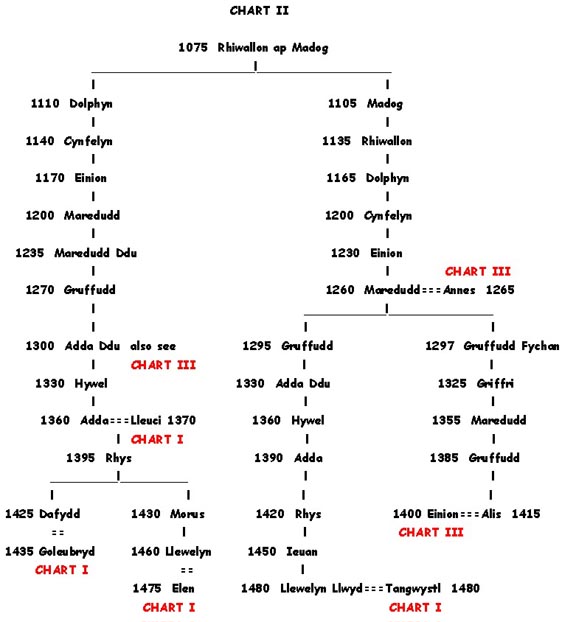 CHART II

1075 Rhiwallon ap Madog

1110 Dolphyn
1140 Cynfelyn
1170 Einion
1200 Maredudd
1235 Maredudd Ddu
1270 Gruffudd
1300 Adda Ddu also see CHART III
1330 Hywel
1360 Adda===Lleuci 1370
CHART I
1395 Rhys

1425 Dafydd
==
1435 Goleubryd
CHART I

1430 Morus
1460 Llewelyn
==
1475 Elen
CHART I

1105 Madog
1135 Rhiwallon
1165 Dolphyn
1200 Cynfelyn
1230 Einion
CHART III
1260 Maredudd===Annes 1265

1295 Gruffudd
1330 Adda Ddu
1360 Hywel
1390 Adda
1420 Rhys
1450 Ieuan
1480 Llewelyn Llwyd===Tangwystl 1480
CHART I

1297 Gruffudd Fychan
1325 Griffri
1355 Maredudd
1385 Gruffudd
1400 Einion===Alis 1415
CHART III